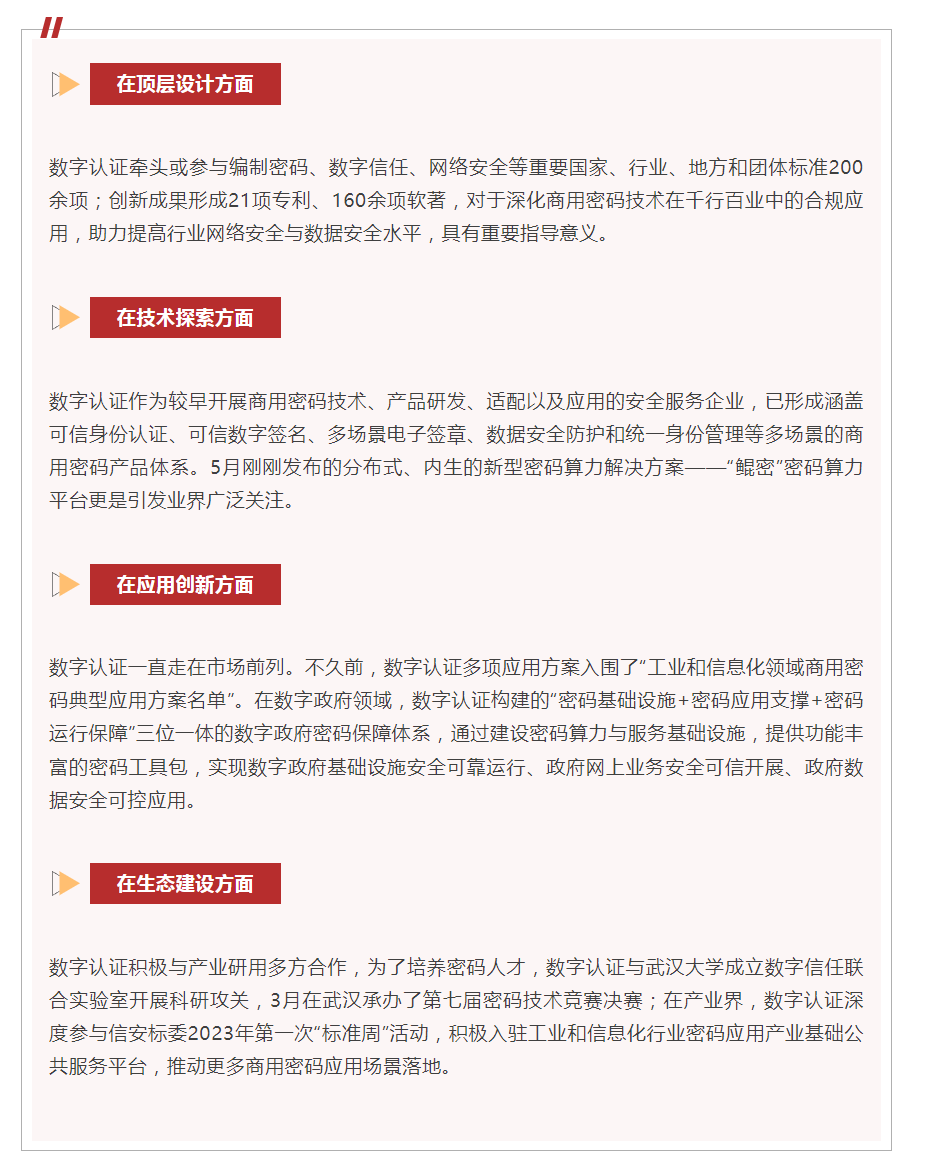 在顶层设计方面

数字认证牵头或参与编制密码、数字信任、网络安全等重要国家、行业、地方和团体标准200余项；创新成果形成21项专利、160余项软著，对于深化商用密码技术在千行百业中的合规应用，助力提高行业网络安全与数据安全水平，具有重要指导意义。

在技术探索方面

数字认证作为较早开展商用密码技术、产品研发、适配以及应用的安全服务企业，已形成涵盖可信身份认证、可信数字签名、多场景电子签章、数据安全防护和统一身份管理等多场景的商用密码产品体系。5月刚刚发布的分布式、内生的新型密码算力解决方案——“鲲密”密码算力平台更是引发业界广泛关注。

在应用创新方面

数字认证一直走在市场前列。不久前，数字认证多项应用方案入围了“工业和信息化领域商用密码典型应用方案名单”。在数字政府领域，数字认证构建的“密码基础设施+密码应用支撑+密码运行保障”三位一体的数字政府密码保障体系，通过建设密码算力与服务基础设施，提供功能丰富的密码工具包，实现数字政府基础设施安全可靠运行、政府网上业务安全可信开展、政府数据安全可控应用。

在生态建设方面

数字认证积极与产业研用多方合作，为了培养密码人才，数字认证与武汉大学成立数字信任联合实验室开展科研攻关，3月在武汉承办了第七届密码技术竞赛决赛；在产业界，数字认证深度参与信安标委2023年第一次“标准周”活动，积极入驻工业和信息化行业密码应用产业基础公共服务平台，推动更多商用密码应用场景落地。